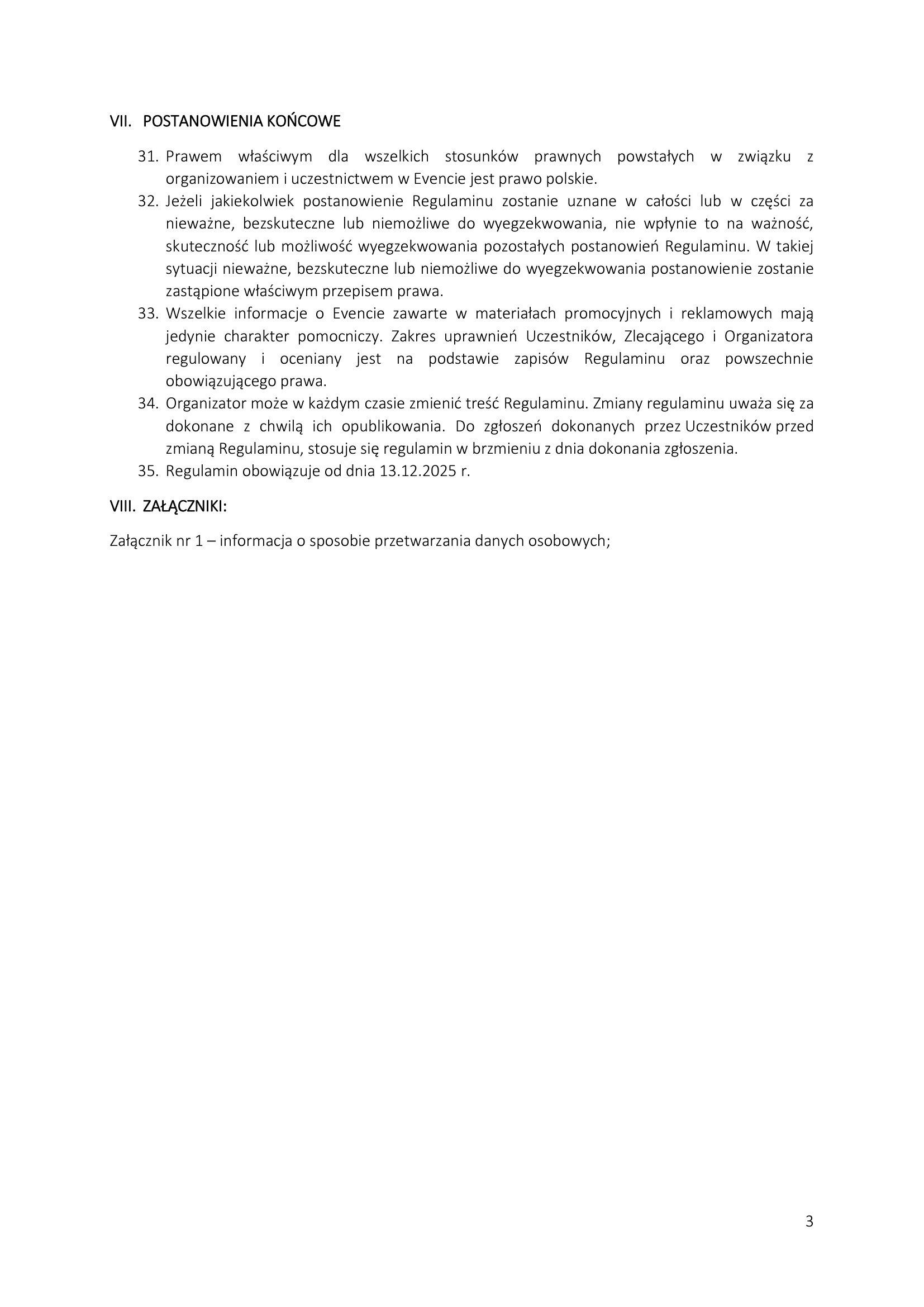 VII. POSTANOWIENIA KOŃCOWE

31. Prawem właściwym dla wszelkich stosunków prawnych powstałych w związku z organizowaniem i uczestnictwem w Evencie jest prawo polskie.
32. Jeżeli jakiekolwiek postanowienie Regulaminu zostanie uznane w całości lub w części za nieważne, bezskuteczne lub niemożliwe do wyegzekwowania, nie wpłynie to na ważność, skuteczność lub możliwość wyegzekwowania pozostałych postanowień Regulaminu. W takiej sytuacji nieważne, bezskuteczne lub niemożliwe do wyegzekwowania postanowienie zostanie zastąpione właściwym przepisem prawa.
33. Wszelkie informacje o Evencie zawarte w materiałach promocyjnych i reklamowych mają jedynie charakter pomocniczy. Zakres uprawnień Uczestników, Zlecającego i Organizatora regulowany i oceniany jest na podstawie zapisów Regulaminu oraz powszechnie obowiązującego prawa.
34. Organizator może w każdym czasie zmienić treść Regulaminu. Zmiany regulaminu uważa się za dokonane z chwilą ich opublikowania. Do zgłoszeń dokonanych przez Uczestników przed zmianą Regulaminu, stosuje się regulamin w brzmieniu z dnia dokonania zgłoszenia.
35. Regulamin obowiązuje od dnia 13.12.2025 r.

VIII. ZAŁĄCZNIKI:

Załącznik nr 1 – informacja o sposobie przetwarzania danych osobowych;

3